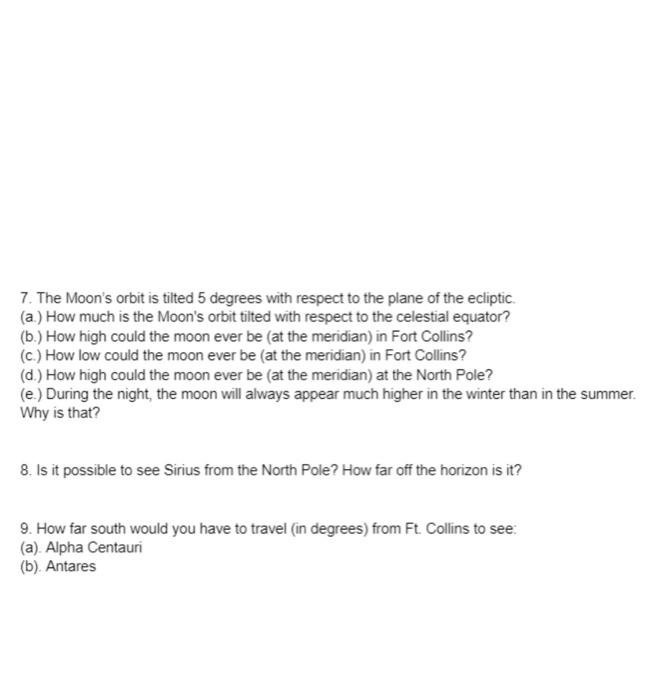 7. The Moon's orbit is tilted 5 degrees with respect to the plane of the ecliptic.
(a.) How much is the Moon's orbit tilted with respect to the celestial equator?
(b.) How high could the moon ever be (at the meridian) in Fort Collins?
(c.) How low could the moon ever be (at the meridian) in Fort Collins?
(d.) How high could the moon ever be (at the meridian) at the North Pole?
(e.) During the night, the moon will always appear much higher in the winter than in the summer. Why is that?

8. Is it possible to see Sirius from the North Pole? How far off the horizon is it?

9. How far south would you have to travel (in degrees) from Ft. Collins to see:
(a). Alpha Centauri
(b). Antares